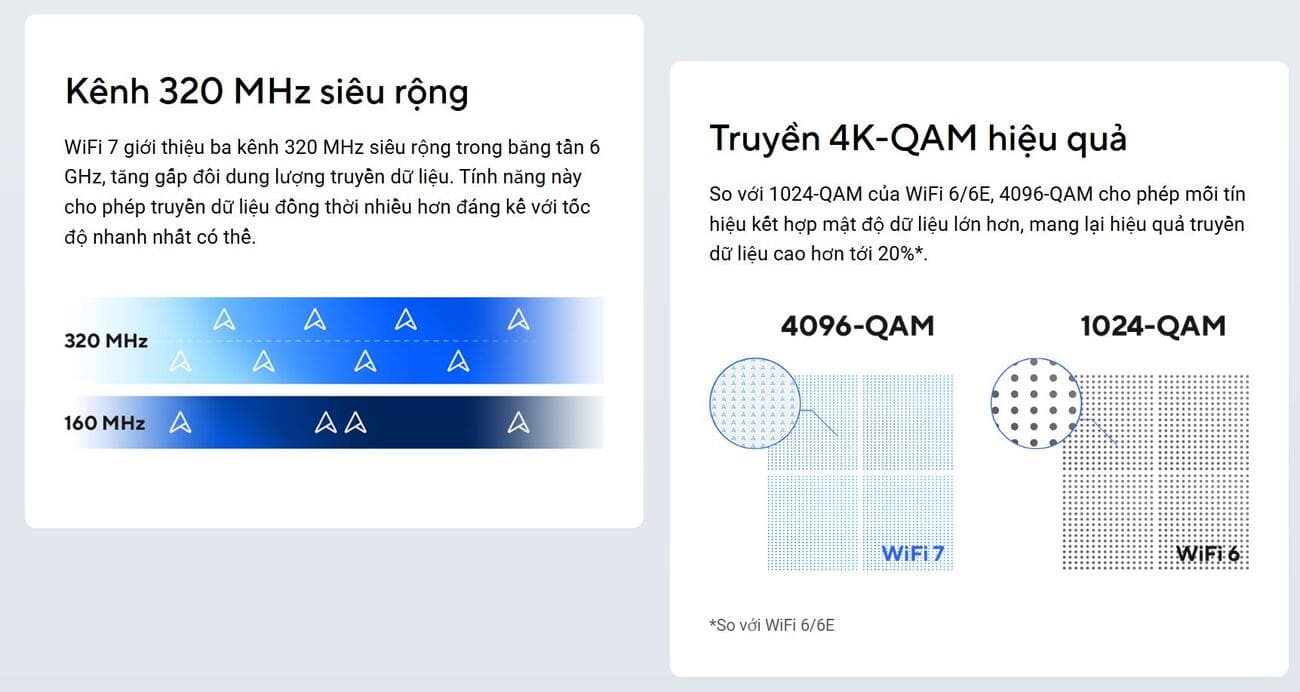 Kênh 320 MHz siêu rộng

WiFi 7 giới thiệu ba kênh 320 MHz siêu rộng trong băng tần 6 GHz, tăng gấp đôi dung lượng truyền dữ liệu. Tính năng này cho phép truyền dữ liệu đồng thời nhiều hơn đáng kể với tốc độ nhanh nhất có thể.

320 MHz

160 MHz

Truyền 4K-QAM hiệu quả

So với 1024-QAM của WiFi 6/6E, 4096-QAM cho phép mỗi tín hiệu kết hợp mật độ dữ liệu lớn hơn, mang lại hiệu quả truyền dữ liệu cao hơn tới 20%*.

4096-QAM

WiFi 7

1024-QAM

WiFi 6

*So với WiFi 6/6E